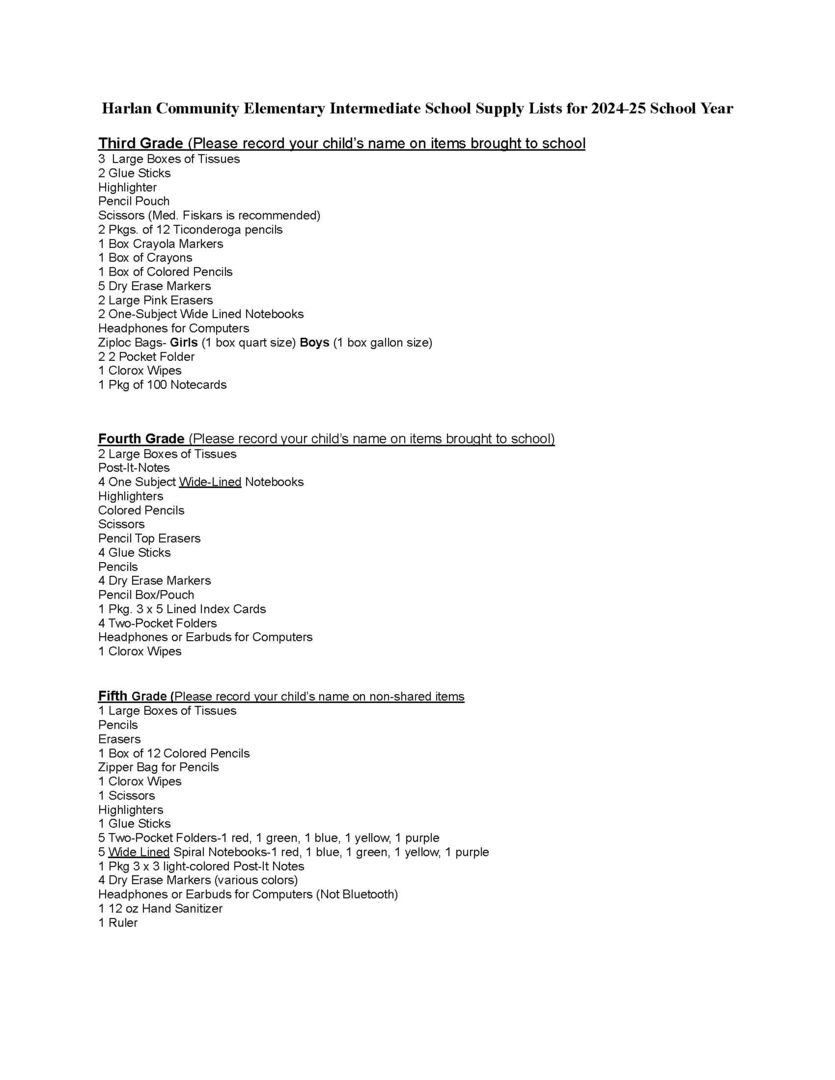 Harlan Community Elementary Intermediate School Supply Lists for 2024-25 School Year

Third Grade (Please record your child's name on items brought to school
3 Large Boxes of Tissues
2 Glue Sticks
Highlighter
Pencil Pouch
Scissors (Med. Fiskars is recommended)
2 Pkgs. of 12 Ticonderoga pencils
1 Box Crayola Markers
1 Box of Crayons
1 Box of Colored Pencils
5 Dry Erase Markers
2 Large Pink Erasers
2 One-Subject Wide Lined Notebooks
Headphones for Computers
Ziploc Bags- Girls (1 box quart size) Boys (1 box gallon size)
2 2 Pocket Folder
1 Clorox Wipes
1 Pkg of 100 Notecards

Fourth Grade (Please record your child's name on items brought to school)
2 Large Boxes of Tissues
Post-It-Notes
4 One Subject Wide-Lined Notebooks
Highlighters
Colored Pencils
Scissors
Pencil Top Erasers
4 Glue Sticks
Pencils
4 Dry Erase Markers
Pencil Box/Pouch
1 Pkg. 3 x 5 Lined Index Cards
4 Two-Pocket Folders
Headphones or Earbuds for Computers
1 Clorox Wipes

Fifth Grade (Please record your child's name on non-shared items
1 Large Boxes of Tissues
Pencils
Erasers
1 Box of 12 Colored Pencils
Zipper Bag for Pencils
1 Clorox Wipes
1 Scissors
Highlighters
1 Glue Sticks
5 Two-Pocket Folders-1 red, 1 green, 1 blue, 1 yellow, 1 purple
5 Wide Lined Spiral Notebooks-1 red, 1 blue, 1 green, 1 yellow, 1 purple
1 Pkg 3 x 3 light-colored Post-It Notes
4 Dry Erase Markers (various colors)
Headphones or Earbuds for Computers (Not Bluetooth)
1 12 oz Hand Sanitizer
1 Ruler